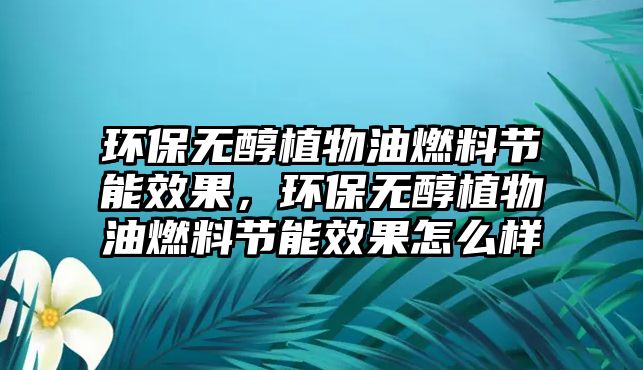 环保无醇植物油燃料节能效果，环保无醇植物油燃料节能效果怎么样